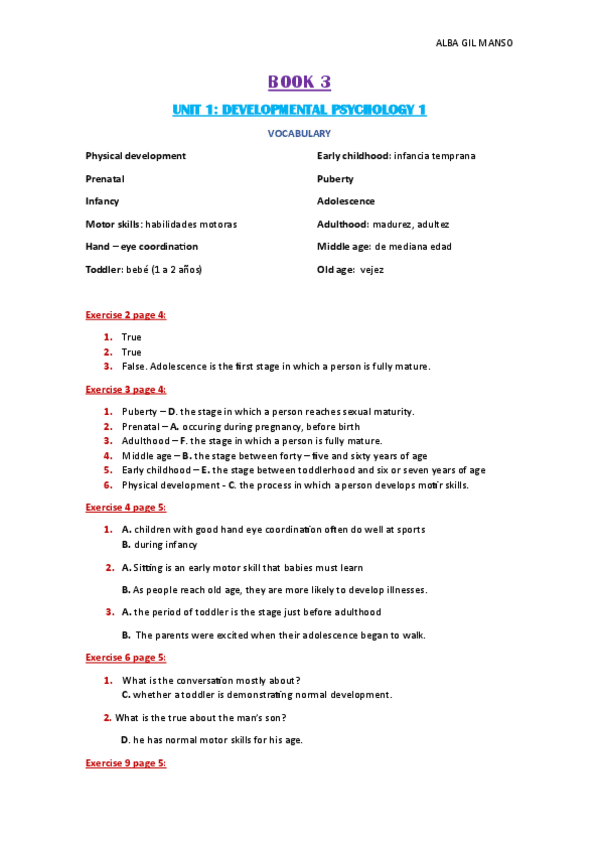 ALBA GIL MANSO

BOOK 3

UNIT 1: DEVELOPMENTAL PSYCHOLOGY 1

VOCABULARY

Physical development

Prenatal

Infancy

Motor skills: habilidades motoras

Hand – eye coordination

Toddler: bebé (1 a 2 años)

Early childhood: infancia temprana

Puberty

Adolescence

Adulthood: madurez, adultez

Middle age: de mediana edad

Old age: vejez

Exercise 2 page 4:

1. True
2. True
3. False. Adolescence is the first stage in which a person is fully mature.

Exercise 3 page 4:

1. Puberty – D. the stage in which a person reaches sexual maturity.
2. Prenatal – A. occuring during pregnancy, before birth
3. Adulthood – F. the stage in which a person is fully mature.
4. Middle age – B. the stage between forty – five and sixty years of age
5. Early childhood – E. the stage between toddlerhood and six or seven years of age
6. Physical development - C. the process in which a person develops motir skills.

Exercise 4 page 5:

1. A. children with good hand eye coordination often do well at sports
B. during infancy

2. A. Sitting is an early motor skill that babies must learn

B. As people reach old age, they are more likely to develop illnesses.

3. A. the period of toddler is the stage just before adulthood

B. The parents were excited when their adolescence began to walk.

Exercise 6 page 5:

1. What is the conversation mostly about?
C. whether a toddler is demonstrating normal development.

2. What is the true about the man's son?

D. he has normal motor skills for his age.

Exercise 9 page 5: